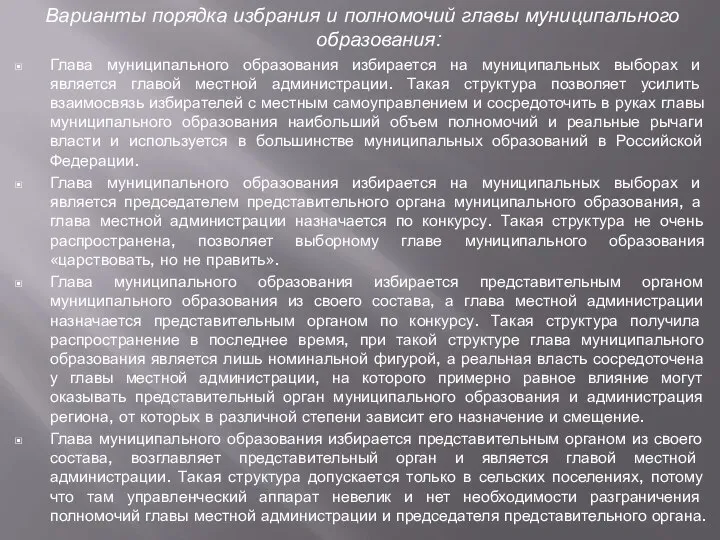 Варианты порядка избрания и полномочий главы муниципального образования:

Глава муниципального образования избирается на муниципальных выборах и является главой местной администрации. Такая структура позволяет усилить взаимосвязь избирателей с местным самоуправлением и сосредоточить в руках главы муниципального образования наибольший объем полномочий и реальные рычаги власти и используется в большинстве муниципальных образований в Российской Федерации.

Глава муниципального образования избирается на муниципальных выборах и является председателем представительного органа муниципального образования, а глава местной администрации назначается по конкурсу. Такая структура не очень распространена, позволяет выборному главе муниципального образования «царствовать, но не править».

Глава муниципального образования избирается представительным органом муниципального образования из своего состава, а глава местной администрации назначается представительным органом по конкурсу. Такая структура получила распространение в последнее время, при такой структуре глава муниципального образования является лишь номинальной фигурой, а реальная власть сосредоточена у главы местной администрации, на которого примерно равное влияние могут оказывать представительный орган муниципального образования и администрация региона, от которых в различной степени зависит его назначение и смещение.

Глава муниципального образования избирается представительным органом из своего состава, возглавляет представительный орган и является главой местной администрации. Такая структура допускается только в сельских поселениях, потому что там управленческий аппарат невелик и нет необходимости разграничения полномочий главы местной администрации и председателя представительного органа.